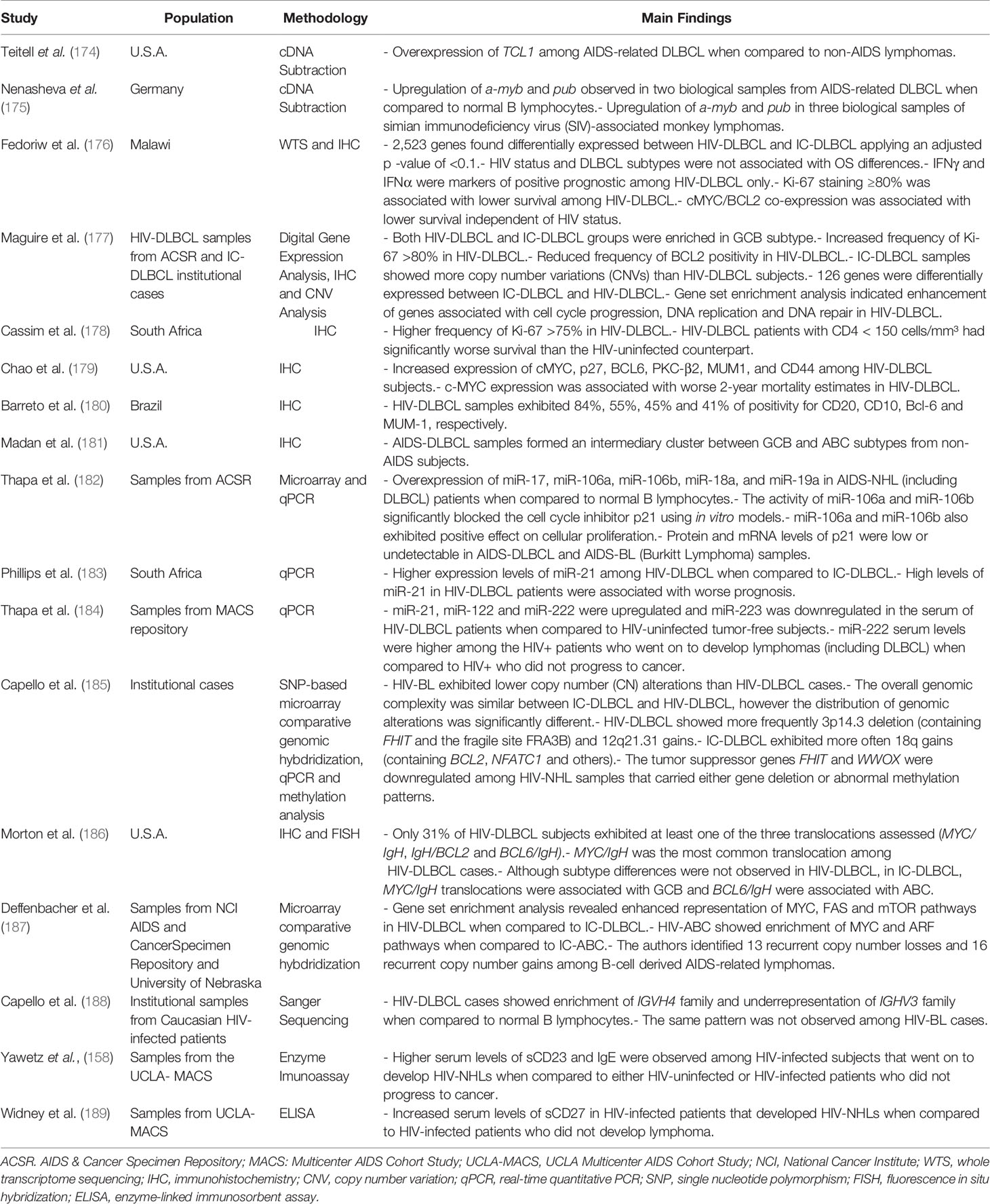 | Study | Population | Methodology | Main Findings |
|---|---|---|---|
| Teitell et al. (174) | U.S.A. | cDNA Subtraction | - Overexpression of TCL1 among AIDS-related DLBCL when compared to non-AIDS lymphomas. |
| Nenasheva et al. (175) | Germany | cDNA Subtraction | - Upregulation of a-myb and pub observed in two biological samples from AIDS-related DLBCL when compared to normal B lymphocytes.- Upregulation of a-myb and pub in three biological samples of simian immunodeficiency virus (SIV)-associated monkey lymphomas. |
| Fedoriw et al. (176) | Malawi | WTS and IHC | - 2,523 genes found differentially expressed between HIV-DLBCL and IC-DLBCL applying an adjusted p -value of <0.1.- HIV status and DLBCL subtypes were not associated with OS differences.- IFNγ and IFNα were markers of positive prognostic among HIV-DLBCL only.- Ki-67 staining ≥80% was associated with lower survival among HIV-DLBCL.- cMYC/BCL2 co-expression was associated with lower survival independent of HIV status. |
| Maguire et al. (177) | HIV-DLBCL samples from ACSR and IC-DLBCL institutional cases | Digital Gene Expression Analysis, IHC and CNV Analysis | - Both HIV-DLBCL and IC-DLBCL groups were enriched in GCB subtype.- Increased frequency of Ki-67 >80% in HIV-DLBCL.- Reduced frequency of BCL2 positivity in HIV-DLBCL.- IC-DLBCL samples showed more copy number variations (CNVs) than HIV-DLBCL subjects.- 126 genes were differentially expressed between IC-DLBCL and HIV-DLBCL.- Gene set enrichment analysis indicated enhancement of genes associated with cell cycle progression, DNA replication and DNA repair in HIV-DLBCL. |
| Cassim et al. (178) | South Africa | IHC | - Higher frequency of Ki-67 >75% in HIV-DLBCL.- HIV-DLBCL patients with CD4 < 150 cells/mm³ had significantly worse survival than the HIV-uninfected counterpart. |
| Chao et al. (179) | U.S.A. | IHC | - Increased expression of cMYC, p27, BCL6, PKC-β2, MUM1, and CD44 among HIV-DLBCL subjects.- c-MYC expression was associated with worse 2-year mortality estimates in HIV-DLBCL. |
| Barreto et al. (180) | Brazil | IHC | - HIV-DLBCL samples exhibited 84%, 55%, 45% and 41% of positivity for CD20, CD10, Bcl-6 and MUM-1, respectively. |
| Madan et al. (181) | U.S.A. | IHC | - AIDS-DLBCL samples formed an intermediary cluster between GCB and ABC subtypes from non-AIDS subjects. |
| Thapa et al. (182) | Samples from ACSR | Microarray and qPCR | - Overexpression of miR-17, miR-106a, miR-106b, miR-18a, and miR-19a in AIDS-NHL (including DLBCL) patients when compared to normal B lymphocytes.- The activity of miR-106a and miR-106b significantly blocked the cell cycle inhibitor p21 using in vitro models.- miR-106a and miR-106b also exhibited positive effect on cellular proliferation.- Protein and mRNA levels of p21 were low or undetectable in AIDS-DLBCL and AIDS-BL (Burkitt Lymphoma) samples. |
| Phillips et al. (183) | South Africa | qPCR | - Higher expression levels of miR-21 among HIV-DLBCL when compared to IC-DLBCL.- High levels of miR-21 in HIV-DLBCL patients were associated with worse prognosis. |
| Thapa et al. (184) | Samples from MACS repository | qPCR | - miR-21, miR-122 and miR-222 were upregulated and miR-223 was downregulated in the serum of HIV-DLBCL patients when compared to HIV-uninfected tumor-free subjects.- miR-222 serum levels were higher among the HIV+ patients who went on to develop lymphomas (including DLBCL) when compared to HIV+ who did not progress to cancer. |
| Capello et al. (185) | Institutional cases | SNP-based microarray comparative genomic hybdridization, qPCR and methylation analysis | - HIV-BL exhibited lower copy number (CN) alterations than HIV-DLBCL cases.- The overall genomic complexity was similar between IC-DLBCL and HIV-DLBCL, however the distribution of genomic alterations was significantly different.- HIV-DLBCL showed more frequently 3p14.3 deletion (containing FHIT and the fragile site FRA3B) and 12q21.31 gains.- IC-DLBCL exhibited more often 18q gains (containing BCL2, NFATC1 and others).- The tumor suppressor genes FHIT and WWOX were downregulated among HIV-NHL samples that carried either gene deletion or abnormal methylation patterns. |
| Morton et al. (186) | U.S.A. | IHC and FISH | - Only 31% of HIV-DLBCL subjects exhibited at least one of the three translocations assessed (MYC/IgH, IgH/BCL2 and BCL6/IgH).- MYC/IgH was the most common translocation among HIV-DLBCL cases.- Although subtype differences were not observed in HIV-DLBCL, in IC-DLBCL, MYC/IgH translocations were associated with GCB and BCL6/IgH were associated with ABC. |
| Deffenbacher et al. (187) | Samples from NCI AIDS and CancerSpecimen Repository and University of Nebraska | Microarray comparative genomic hybdridization | - Gene set enrichment analysis revealed enhanced representation of MYC, FAS and mTOR pathways in HIV-DLBCL when compared to IC-DLBCL.- HIV-ABC showed enrichment of MYC and ARF pathways when compared to IC-ABC.- The authors identified 13 recurrent copy number losses and 16 recurrent copy number gains among B-cell derived AIDS-related lymphomas. |
| Capello et al. (188) | Institutional samples from Caucasian HIV-infected patients | Sanger Sequencing | - HIV-DLBCL cases showed enrichment of IGVH4 family and underrepresentation of IGHV3 family when compared to normal B lymphocytes.- The same pattern was not observed among HIV-BL cases. |
| Yawetz et al., (158) | Samples from the UCLA- MACS | Enzyme Imunoassay | - Higher serum levels of sCD23 and IgE were observed among HIV-infected subjects that went on to develop HIV-NHLs when compared to either HIV-uninfected or HIV-infected patients who did not progress to cancer. |
| Widney et al. (189) | Samples from UCLA-MACS | ELISA | - Increased serum levels of sCD27 in HIV-infected patients that developed HIV-NHLs when compared to HIV-infected patients who did not develop lymphoma. |

ACSR. AIDS & Cancer Specimen Repository; MACS: Multicenter AIDS Cohort Study; UCLA-MACS, UCLA Multicenter AIDS Cohort Study; NCI, National Cancer Institute; WTS, whole transcriptome sequencing; IHC, immunohistochemistry; CNV, copy number variation; qPCR, real-time quantitative PCR; SNP, single nucleotide polymorphism; FISH, fluorescence in situ hybridization; ELISA, enzyme-linked immunosorbent assay.